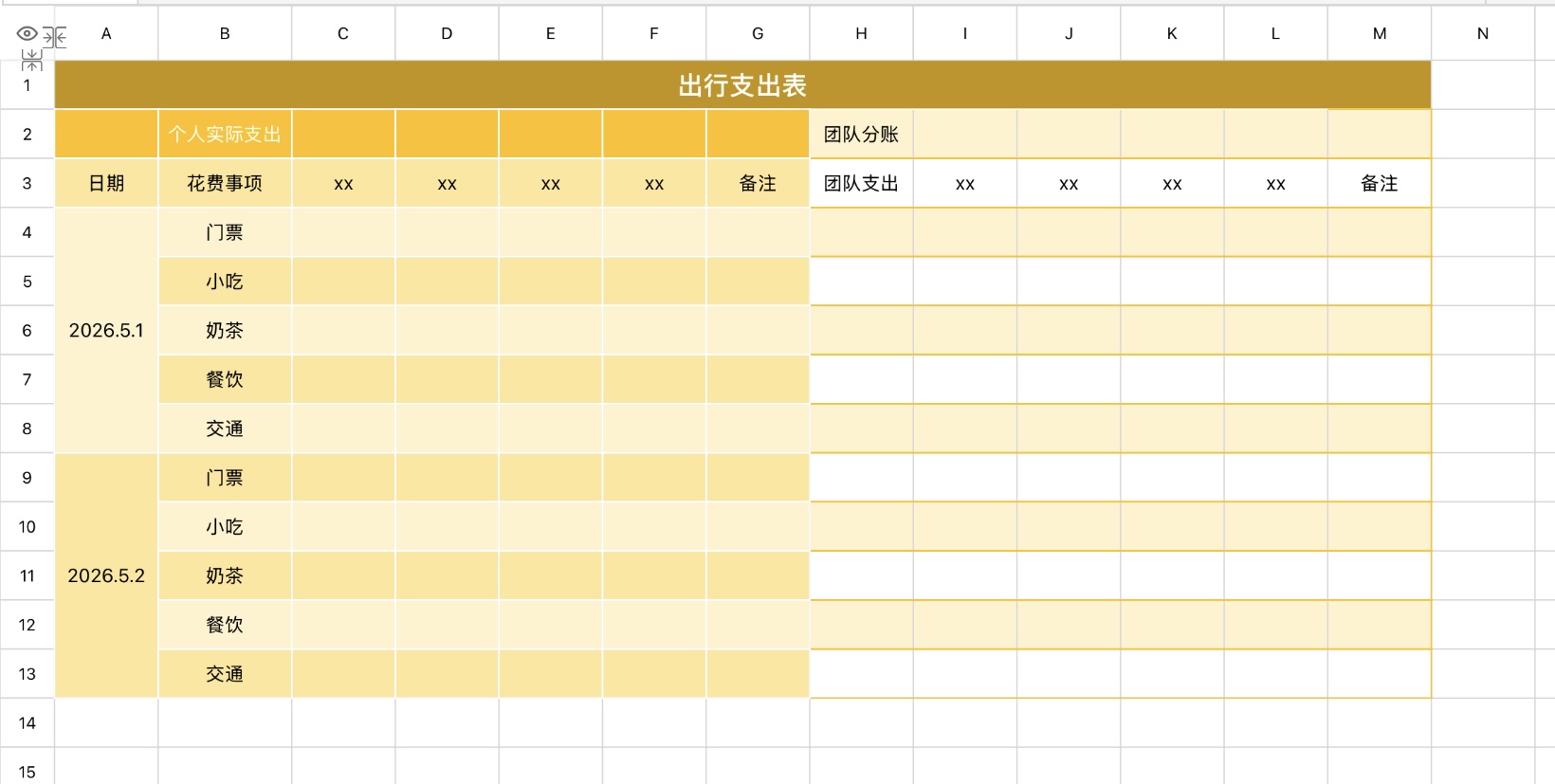 | | A | B | C | D | E | F | G | H | I | J | K | L | M | N |
|---|---|---|---|---|---|---|---|---|---|---|---|---|---|---|
| 1 | 出行支出表 | | | | | | | | | | | | | |
| 2 | | 个人实际支出 | | | | | | 团队分账 | | | | | | |
| 3 | 日期 | 花费事项 | xx | xx | xx | xx | 备注 | 团队支出 | xx | xx | xx | xx | 备注 | |
| 4 | 2026.5.1 | 门票 | | | | | | | | | | | | |
| 5 | | 小吃 | | | | | | | | | | | | |
| 6 | | 奶茶 | | | | | | | | | | | | |
| 7 | | 餐饮 | | | | | | | | | | | | |
| 8 | | 交通 | | | | | | | | | | | | |
| 9 | 2026.5.2 | 门票 | | | | | | | | | | | | |
| 10 | | 小吃 | | | | | | | | | | | | |
| 11 | | 奶茶 | | | | | | | | | | | | |
| 12 | | 餐饮 | | | | | | | | | | | | |
| 13 | | 交通 | | | | | | | | | | | | |
| 14 | | | | | | | | | | | | | | |
| 15 | | | | | | | | | | | | | | |